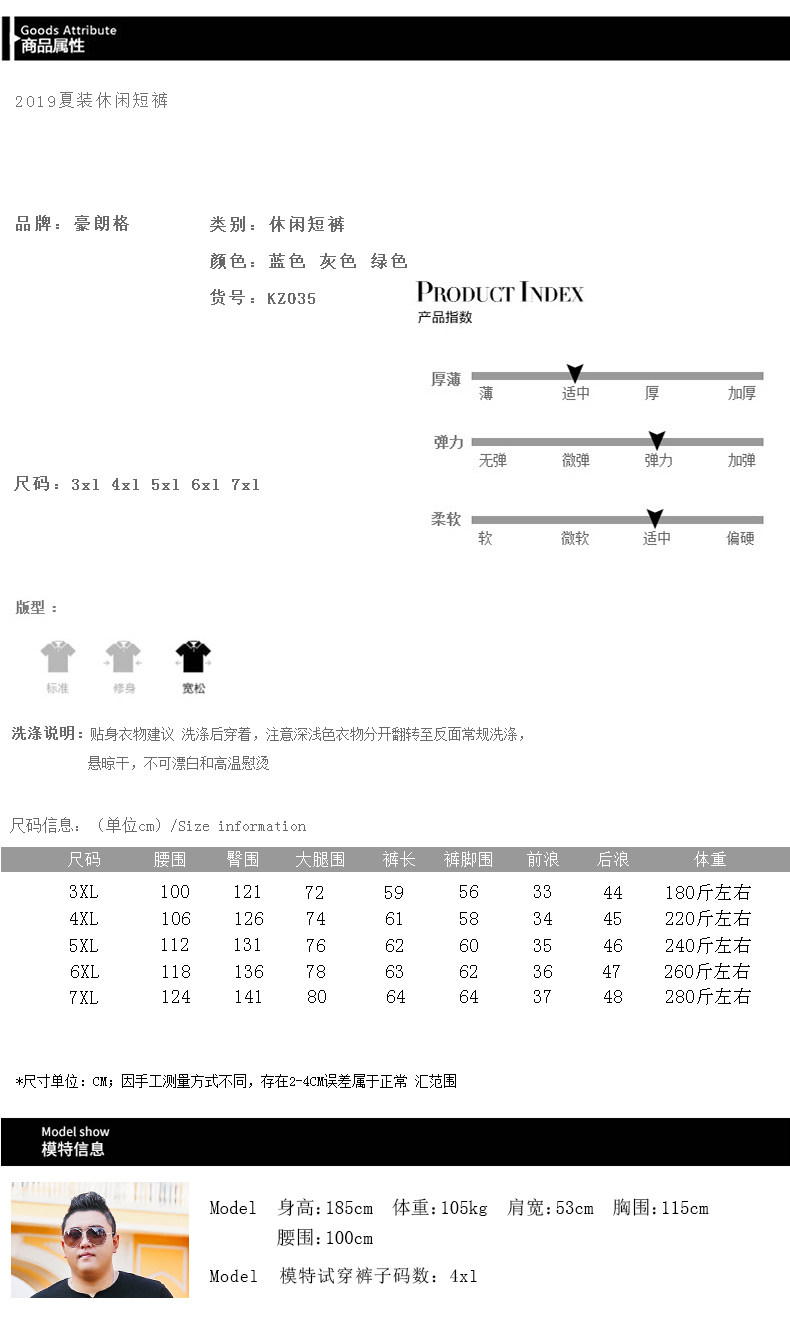 Goods Attribute
商品属性

2019夏装休闲短裤

品牌：豪朗格

类别：休闲短裤

颜色：蓝色 灰色 绿色

货号：KZ035

PRODUCT INDEX
产品指数

厚薄 薄 适中 厚 加厚

弹力 无弹 微弹 弹力 加弹

柔软 软 微软 适中 偏硬

尺码：3xl 4xl 5xl 6xl 7xl

版型：

标准 修身 宽松

洗涤说明：贴身衣物建议 洗涤后穿着，注意深浅色衣物分开翻转至反面常规洗涤，悬晾干，不可漂白和高温慰烫

尺码信息：（单位cm）/Size information

| 尺码 | 腰围 | 臀围 | 大腿围 | 裤长 | 裤脚围 | 前浪 | 后浪 | 体重 |
|---|---|---|---|---|---|---|---|---|
| 3XL | 100 | 121 | 72 | 59 | 56 | 33 | 44 | 180斤左右 |
| 4XL | 106 | 126 | 74 | 61 | 58 | 34 | 45 | 220斤左右 |
| 5XL | 112 | 131 | 76 | 62 | 60 | 35 | 46 | 240斤左右 |
| 6XL | 118 | 136 | 78 | 63 | 62 | 36 | 47 | 260斤左右 |
| 7XL | 124 | 141 | 80 | 64 | 64 | 37 | 48 | 280斤左右 |

*尺寸单位：CM；因手工测量方式不同，存在2-4CM误差属于正常 汇范围

Model show
模特信息

Model 身高:185cm 体重:105kg 肩宽:53cm 胸围:115cm 腰围:100cm

Model 模特试穿裤子码数：4xl